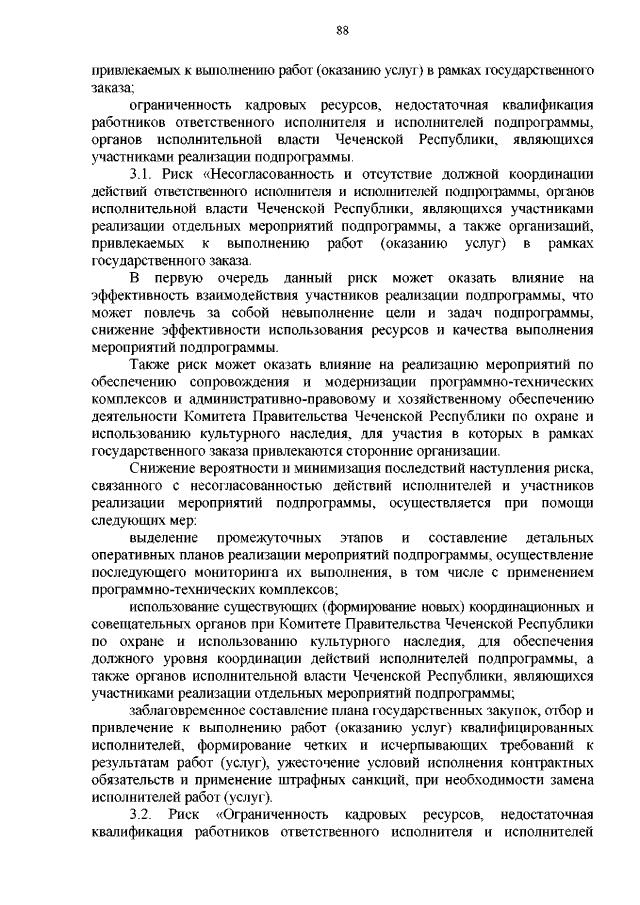 88

привлекаемых к выполнению работ (оказанию услуг) в рамках государственного заказа;

ограниченность кадровых ресурсов, недостаточная квалификация работников ответственного исполнителя и исполнителей подпрограммы, органов исполнительной власти Чеченской Республики, являющихся участниками реализации подпрограммы.

3.1. Риск «Несогласованность и отсутствие должной координации действий ответственного исполнителя и исполнителей подпрограммы, органов исполнительной власти Чеченской Республики, являющихся участниками реализации отдельных мероприятий подпрограммы, а также организаций, привлекаемых к выполнению работ (оказанию услуг) в рамках государственного заказа.

В первую очередь данный риск может оказать влияние на эффективность взаимодействия участников реализации подпрограммы, что может повлечь за собой невыполнение цели и задач подпрограммы, снижение эффективности использования ресурсов и качества выполнения мероприятий подпрограммы.

Также риск может оказать влияние на реализацию мероприятий по обеспечению сопровождения и модернизации программно-технических комплексов и административно-правовому и хозяйственному обеспечению деятельности Комитета Правительства Чеченской Республики по охране и использованию культурного наследия, для участия в которых в рамках государственного заказа привлекаются сторонние организации.

Снижение вероятности и минимизация последствий наступления риска, связанного с несогласованностью действий исполнителей и участников реализации мероприятий подпрограммы, осуществляется при помощи следующих мер:

выделение промежуточных этапов и составление детальных оперативных планов реализации мероприятий подпрограммы, осуществление последующего мониторинга их выполнения, в том числе с применением программно-технических комплексов;

использование существующих (формирование новых) координационных и совещательных органов при Комитете Правительства Чеченской Республики по охране и использованию культурного наследия, для обеспечения должного уровня координации действий исполнителей подпрограммы, а также органов исполнительной власти Чеченской Республики, являющихся участниками реализации отдельных мероприятий подпрограммы;

заблаговременное составление плана государственных закупок, отбор и привлечение к выполнению работ (оказанию услуг) квалифицированных исполнителей, формирование четких и исчерпывающих требований к результатам работ (услуг), ужесточение условий исполнения контрактных обязательств и применение штрафных санкций, при необходимости замена исполнителей работ (услуг).

3.2. Риск «Ограниченность кадровых ресурсов, недостаточная квалификация работников ответственного исполнителя и исполнителей